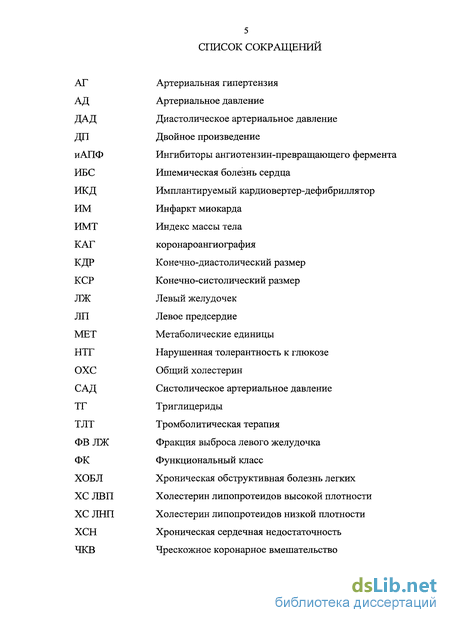 5

СПИСОК СОКРАЩЕНИЙ

| | |
|---|---|
| АГ | Артериальная гипертензия |
| АД | Артериальное давление |
| ДАД | Диастолическое артериальное давление |
| ДП | Двойное произведение |
| иАПФ | Ингибиторы ангиотензин-превращающего фермента |
| ИБС | Ишемическая болезнь сердца |
| ИКД | Имплантируемый кардиовертер-дефибриллятор |
| ИМ | Инфаркт миокарда |
| ИМТ | Индекс массы тела |
| КАГ | коронароангиография |
| КДР | Конечно-диастолический размер |
| КСР | Конечно-систолический размер |
| ЛЖ | Левый желудочек |
| ЛП | Левое предсердие |
| МЕТ | Метаболические единицы |
| НТГ | Нарушенная толерантность к глюкозе |
| ОХС | Общий холестерин |
| САД | Систолическое артериальное давление |
| ТГ | Триглицериды |
| ТЛТ | Тромболитическая терапия |
| ФВ ЛЖ | Фракция выброса левого желудочка |
| ФК | Функциональный класс |
| ХОБЛ | Хроническая обструктивная болезнь легких |
| ХС ЛВП | Холестерин липопротеидов высокой плотности |
| ХС ЛНП | Холестерин липопротеидов низкой плотности |
| ХСН | Хроническая сердечная недостаточность |
| ЧКВ | Чрескожное коронарное вмешательство |

dsLib.net
библиотека диссертаций